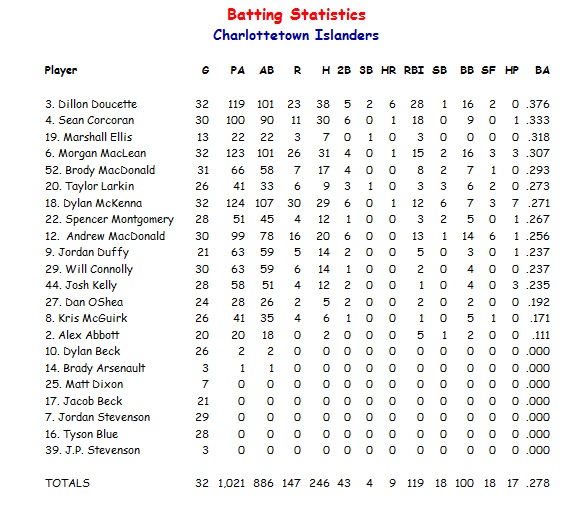 Batting Statistics
Charlottetown Islanders

| Player | G | PA | AB | R | H | 2B | 3B | HR | RBI | SB | BB | SF | HP | BA |
|---|---|---|---|---|---|---|---|---|---|---|---|---|---|---|
| 3. Dillon Doucette | 32 | 119 | 101 | 23 | 38 | 5 | 2 | 6 | 28 | 1 | 16 | 2 | 0 | .376 |
| 4. Sean Corcoran | 30 | 100 | 90 | 11 | 30 | 6 | 0 | 1 | 18 | 0 | 9 | 0 | 1 | .333 |
| 19. Marshall Ellis | 13 | 22 | 22 | 3 | 7 | 0 | 1 | 0 | 3 | 0 | 0 | 0 | 0 | .318 |
| 6. Morgan MacLean | 32 | 123 | 101 | 26 | 31 | 4 | 0 | 1 | 15 | 2 | 16 | 3 | 3 | .307 |
| 52. Brody MacDonald | 31 | 66 | 58 | 7 | 17 | 4 | 0 | 0 | 8 | 2 | 7 | 1 | 0 | .293 |
| 20. Taylor Larkin | 26 | 41 | 33 | 6 | 9 | 3 | 1 | 0 | 3 | 3 | 6 | 2 | 0 | .273 |
| 18. Dylan McKenna | 32 | 124 | 107 | 30 | 29 | 6 | 0 | 1 | 12 | 6 | 7 | 3 | 7 | .271 |
| 22. Spencer Montgomery | 28 | 51 | 45 | 4 | 12 | 1 | 0 | 0 | 3 | 2 | 5 | 0 | 1 | .267 |
| 12. Andrew MacDonald | 30 | 99 | 78 | 16 | 20 | 6 | 0 | 0 | 13 | 1 | 14 | 6 | 1 | .256 |
| 9. Jordan Duffy | 21 | 63 | 59 | 5 | 14 | 2 | 0 | 0 | 5 | 0 | 3 | 0 | 1 | .237 |
| 29. Will Connolly | 30 | 63 | 59 | 6 | 14 | 1 | 0 | 0 | 2 | 0 | 4 | 0 | 0 | .237 |
| 44. Josh Kelly | 28 | 58 | 51 | 4 | 12 | 2 | 0 | 0 | 1 | 0 | 4 | 0 | 3 | .235 |
| 27. Dan OShea | 24 | 28 | 26 | 2 | 5 | 2 | 0 | 0 | 2 | 0 | 2 | 0 | 0 | .192 |
| 8. Kris McGuirk | 26 | 41 | 35 | 4 | 6 | 1 | 0 | 0 | 1 | 0 | 5 | 1 | 0 | .171 |
| 2. Alex Abbott | 20 | 20 | 18 | 0 | 2 | 0 | 0 | 0 | 5 | 1 | 2 | 0 | 0 | .111 |
| 10. Dylan Beck | 26 | 2 | 2 | 0 | 0 | 0 | 0 | 0 | 0 | 0 | 0 | 0 | 0 | .000 |
| 14. Brady Arsenault | 3 | 1 | 1 | 0 | 0 | 0 | 0 | 0 | 0 | 0 | 0 | 0 | 0 | .000 |
| 25. Matt Dixon | 7 | 0 | 0 | 0 | 0 | 0 | 0 | 0 | 0 | 0 | 0 | 0 | 0 | .000 |
| 17. Jacob Beck | 21 | 0 | 0 | 0 | 0 | 0 | 0 | 0 | 0 | 0 | 0 | 0 | 0 | .000 |
| 7. Jordan Stevenson | 29 | 0 | 0 | 0 | 0 | 0 | 0 | 0 | 0 | 0 | 0 | 0 | 0 | .000 |
| 16. Tyson Blue | 28 | 0 | 0 | 0 | 0 | 0 | 0 | 0 | 0 | 0 | 0 | 0 | 0 | .000 |
| 39. J.P. Stevenson | 3 | 0 | 0 | 0 | 0 | 0 | 0 | 0 | 0 | 0 | 0 | 0 | 0 | .000 |
| TOTALS | 32 | 1,021 | 886 | 147 | 246 | 43 | 4 | 9 | 119 | 18 | 100 | 18 | 17 | .278 |